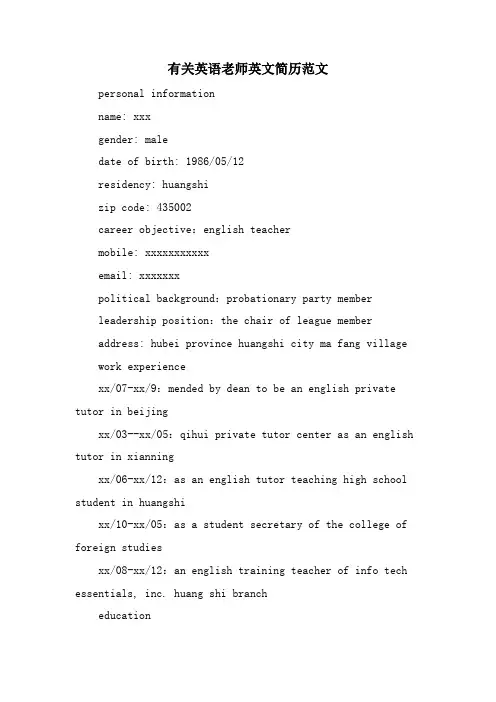 有关英语老师英文简历范文

personal information

name: xxx

gender: male

date of birth: 1986/05/12

residency: huangshi

zip code: 435002

career objective: english teacher

mobile: xxxxxxxxxxx

email: xxxxxxx

political background: probationary party member

leadership position: the chair of league member

address: hubei province huangshi city ma fang village

work experience

xx/07-xx/9: mended by dean to be an english private tutor in beijing

xx/03--xx/05: qihui private tutor center as an english tutor in xianning

xx/06-xx/12: as an english tutor teaching high school student in huangshi

xx/10-xx/05: as a student secretary of the college of foreign studies

xx/08-xx/12: an english training teacher of info tech essentials, inc. huang shi branch

education